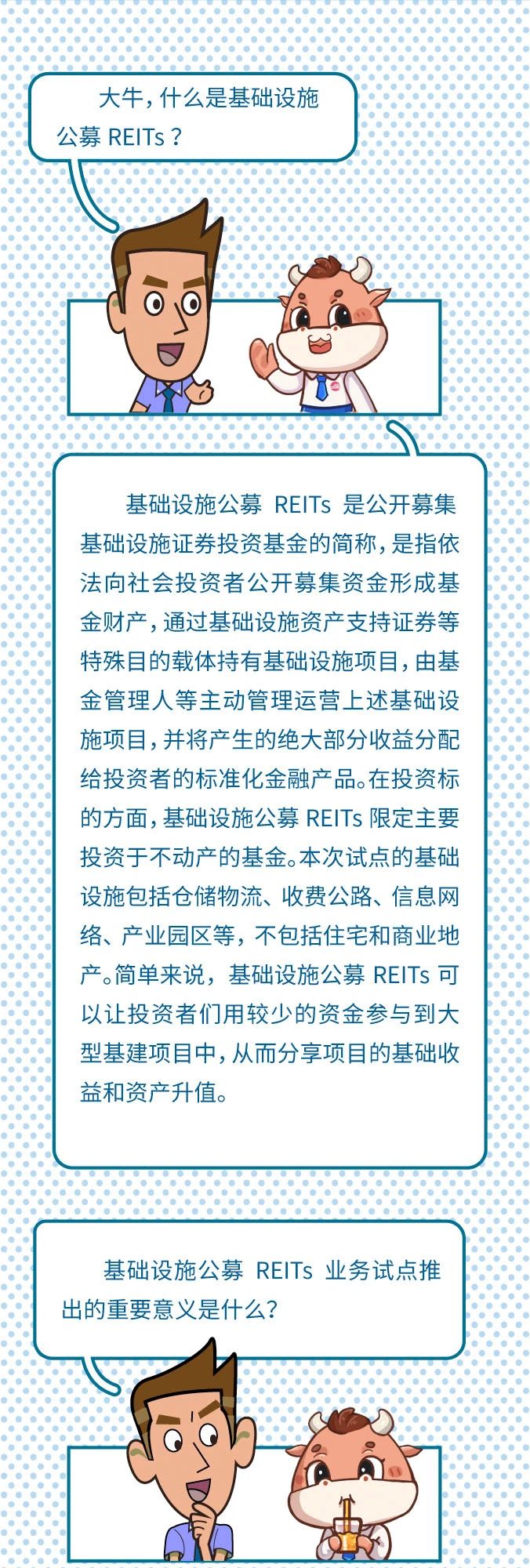 大牛，什么是基础设施公募 REITs？

基础设施公募 REITs 是公开募集基础设施证券投资基金的简称，是指依法向社会投资者公开募集资金形成基金财产，通过基础设施资产支持证券等特殊目的载体持有基础设施项目，由基金管理人等主动管理运营上述基础设施项目，并将产生的绝大部分收益分配给投资者的标准化金融产品。在投资标的方面，基础设施公募 REITs 限定主要投资于不动产的基金。本次试点的基础设施包括仓储物流、收费公路、信息网络、产业园区等，不包括住宅和商业地产。简单来说，基础设施公募 REITs 可以让投资者们用较少的资金参与到大型基建项目中，从而分享项目的基础收益和资产升值。

基础设施公募 REITs 业务试点推出的重要意义是什么？